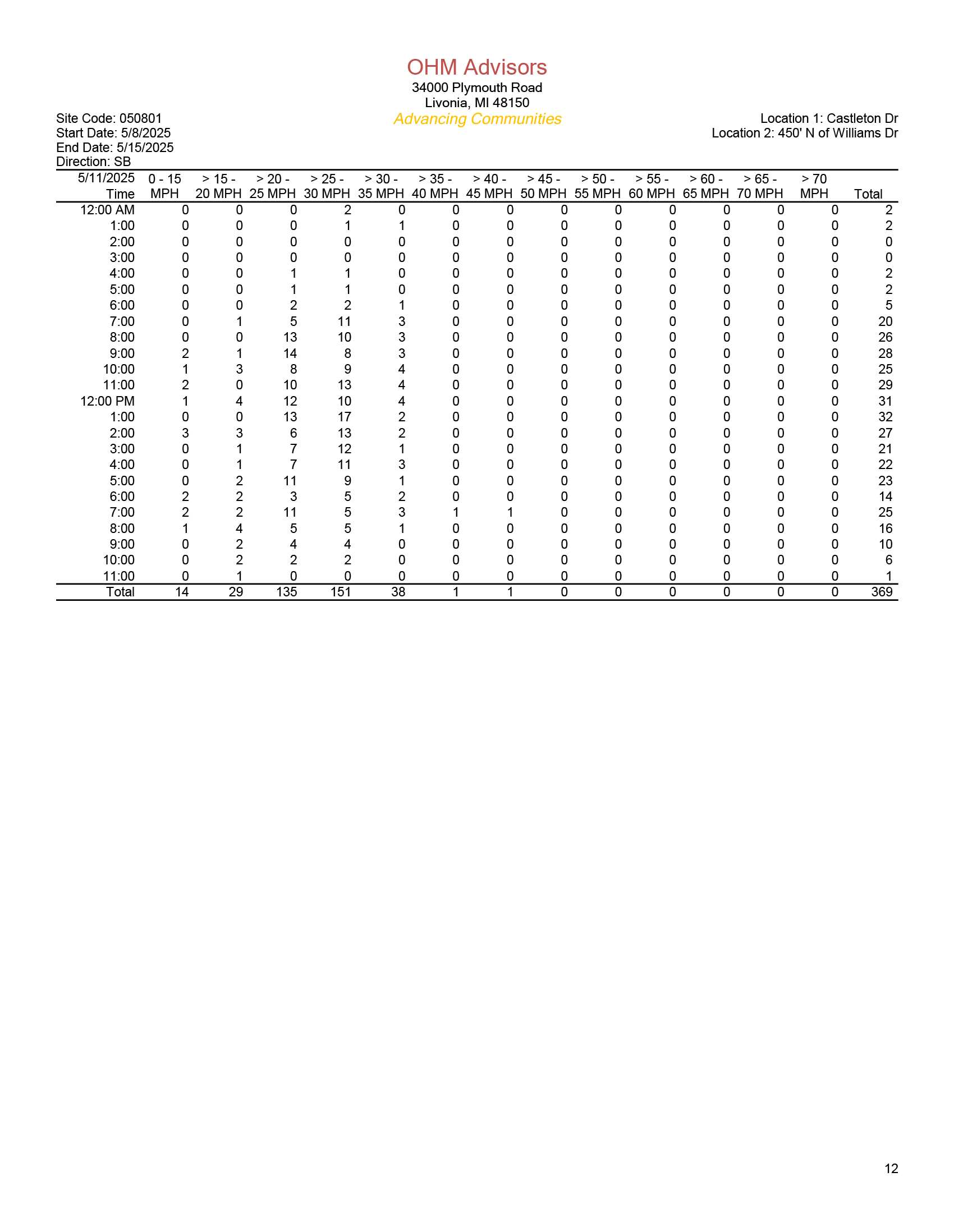 OHM Advisors
34000 Plymouth Road
Livonia, MI 48150
Advancing Communities

Site Code: 050801
Start Date: 5/8/2025
End Date: 5/15/2025
Direction: SB

Location 1: Castleton Dr
Location 2: 450' N of Williams Dr

| 5/11/2025 Time | 0 - 15 MPH | > 15 - 20 MPH | > 20 - 25 MPH | > 25 - 30 MPH | > 30 - 35 MPH | > 35 - 40 MPH | > 40 - 45 MPH | > 45 - 50 MPH | > 50 - 55 MPH | > 55 - 60 MPH | > 60 - 65 MPH | > 65 - 70 MPH | > 70 MPH | Total |
|---|---|---|---|---|---|---|---|---|---|---|---|---|---|---|
| 12:00 AM | 0 | 0 | 0 | 2 | 0 | 0 | 0 | 0 | 0 | 0 | 0 | 0 | 0 | 2 |
| 1:00 | 0 | 0 | 0 | 1 | 1 | 0 | 0 | 0 | 0 | 0 | 0 | 0 | 0 | 2 |
| 2:00 | 0 | 0 | 0 | 0 | 0 | 0 | 0 | 0 | 0 | 0 | 0 | 0 | 0 | 0 |
| 3:00 | 0 | 0 | 0 | 0 | 0 | 0 | 0 | 0 | 0 | 0 | 0 | 0 | 0 | 0 |
| 4:00 | 0 | 0 | 1 | 1 | 0 | 0 | 0 | 0 | 0 | 0 | 0 | 0 | 0 | 2 |
| 5:00 | 0 | 0 | 1 | 1 | 0 | 0 | 0 | 0 | 0 | 0 | 0 | 0 | 0 | 2 |
| 6:00 | 0 | 0 | 2 | 2 | 1 | 0 | 0 | 0 | 0 | 0 | 0 | 0 | 0 | 5 |
| 7:00 | 0 | 1 | 5 | 11 | 3 | 0 | 0 | 0 | 0 | 0 | 0 | 0 | 0 | 20 |
| 8:00 | 0 | 0 | 13 | 10 | 3 | 0 | 0 | 0 | 0 | 0 | 0 | 0 | 0 | 26 |
| 9:00 | 2 | 1 | 14 | 8 | 3 | 0 | 0 | 0 | 0 | 0 | 0 | 0 | 0 | 28 |
| 10:00 | 1 | 3 | 8 | 9 | 4 | 0 | 0 | 0 | 0 | 0 | 0 | 0 | 0 | 25 |
| 11:00 | 2 | 0 | 10 | 13 | 4 | 0 | 0 | 0 | 0 | 0 | 0 | 0 | 0 | 29 |
| 12:00 PM | 1 | 4 | 12 | 10 | 4 | 0 | 0 | 0 | 0 | 0 | 0 | 0 | 0 | 31 |
| 1:00 | 0 | 0 | 13 | 17 | 2 | 0 | 0 | 0 | 0 | 0 | 0 | 0 | 0 | 32 |
| 2:00 | 3 | 3 | 6 | 13 | 2 | 0 | 0 | 0 | 0 | 0 | 0 | 0 | 0 | 27 |
| 3:00 | 0 | 1 | 7 | 12 | 1 | 0 | 0 | 0 | 0 | 0 | 0 | 0 | 0 | 21 |
| 4:00 | 0 | 1 | 7 | 11 | 3 | 0 | 0 | 0 | 0 | 0 | 0 | 0 | 0 | 22 |
| 5:00 | 0 | 2 | 11 | 9 | 1 | 0 | 0 | 0 | 0 | 0 | 0 | 0 | 0 | 23 |
| 6:00 | 2 | 2 | 3 | 5 | 2 | 0 | 0 | 0 | 0 | 0 | 0 | 0 | 0 | 14 |
| 7:00 | 2 | 2 | 11 | 5 | 3 | 1 | 1 | 0 | 0 | 0 | 0 | 0 | 0 | 25 |
| 8:00 | 1 | 4 | 5 | 5 | 1 | 0 | 0 | 0 | 0 | 0 | 0 | 0 | 0 | 16 |
| 9:00 | 0 | 2 | 4 | 4 | 0 | 0 | 0 | 0 | 0 | 0 | 0 | 0 | 0 | 10 |
| 10:00 | 0 | 2 | 2 | 2 | 0 | 0 | 0 | 0 | 0 | 0 | 0 | 0 | 0 | 6 |
| 11:00 | 0 | 1 | 0 | 0 | 0 | 0 | 0 | 0 | 0 | 0 | 0 | 0 | 0 | 1 |
| Total | 14 | 29 | 135 | 151 | 38 | 1 | 1 | 0 | 0 | 0 | 0 | 0 | 0 | 369 |

12